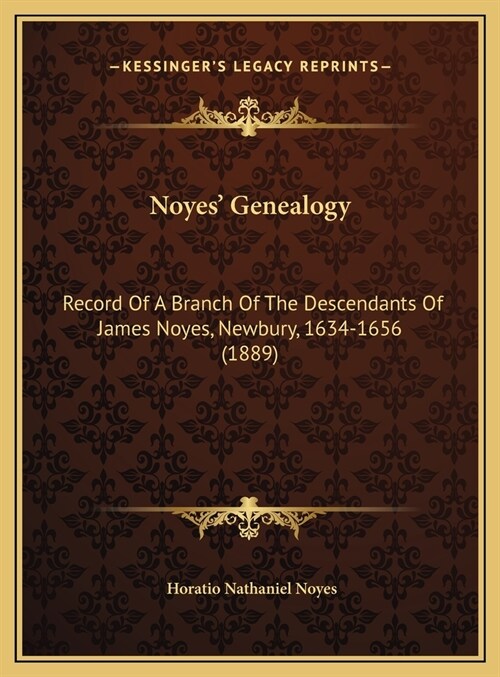 —KESSINGER'S LEGACY REPRINTS—

Noyes' Genealogy

Record Of A Branch Of The Descendants Of James Noyes, Newbury, 1634-1656 (1889)

Horatio Nathaniel Noyes